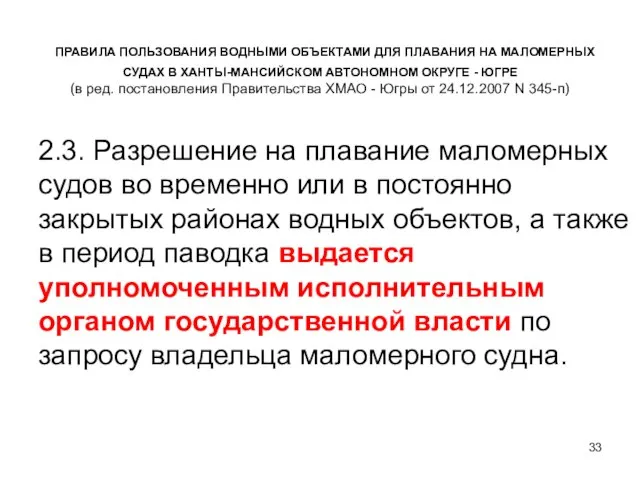 ПРАВИЛА ПОЛЬЗОВАНИЯ ВОДНЫМИ ОБЪЕКТАМИ ДЛЯ ПЛАВАНИЯ НА МАЛОМЕРНЫХ СУДАХ В ХАНТЫ-МАНСИЙСКОМ АВТОНОМНОМ ОКРУГЕ - ЮГРЕ
(в ред. постановления Правительства ХМАО - Югры от 24.12.2007 N 345-п)

2.3. Разрешение на плавание маломерных судов во временно или в постоянно закрытых районах водных объектов, а также в период паводка выдается уполномоченным исполнительным органом государственной власти по запросу владельца маломерного судна.

33